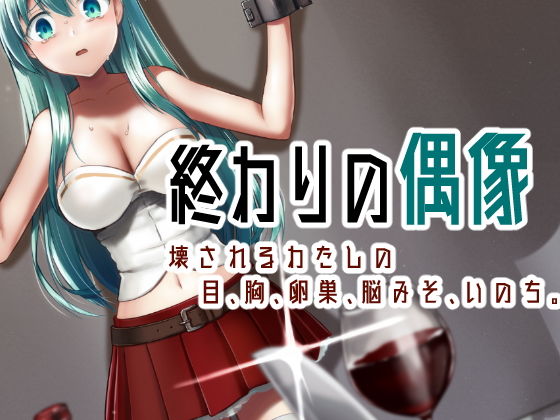 終わりの偶像

壊されるわたしの
目、胸、卵巣、脳みそ、いのち。